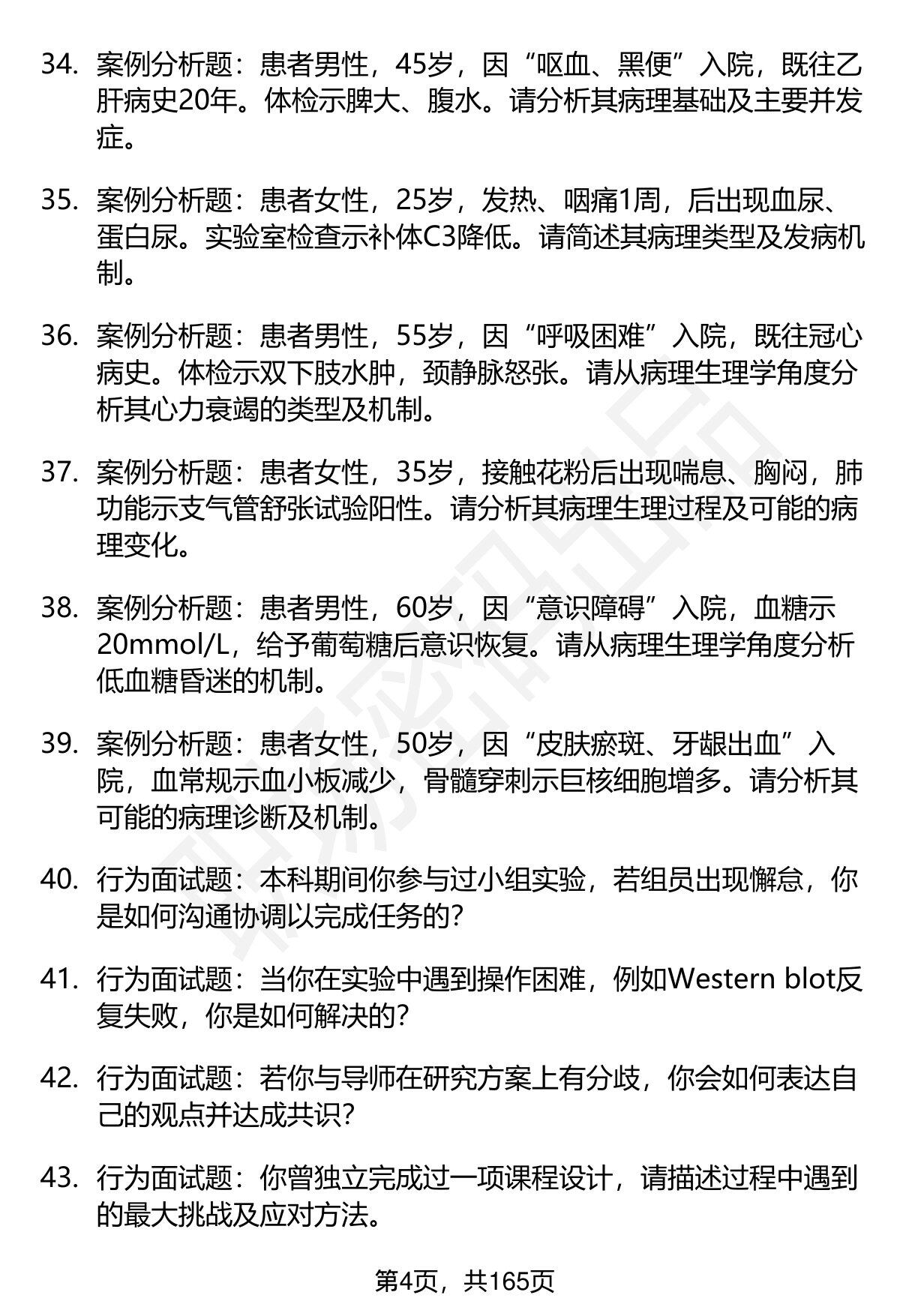 34. 案例分析题：患者男性，45岁，因“呕血、黑便”入院，既往乙肝病史20年。体检示脾大、腹水。请分析其病理基础及主要并发症。

35. 案例分析题：患者女性，25岁，发热、咽痛1周，后出现血尿、蛋白尿。实验室检查示补体C3降低。请简述其病理类型及发病机制。

36. 案例分析题：患者男性，55岁，因“呼吸困难”入院，既往冠心病史。体检示双下肢水肿，颈静脉怒张。请从病理生理学角度分析其心力衰竭的类型及机制。

37. 案例分析题：患者女性，35岁，接触花粉后出现喘息、胸闷，肺功能示支气管舒张试验阳性。请分析其病理生理过程及可能的病理变化。

38. 案例分析题：患者男性，60岁，因“意识障碍”入院，血糖示20mmol/L，给予葡萄糖后意识恢复。请从病理生理学角度分析低血糖昏迷的机制。

39. 案例分析题：患者女性，50岁，因“皮肤瘀斑、牙龈出血”入院，血常规示血小板减少，骨髓穿刺示巨核细胞增多。请分析其可能的病理诊断及机制。

40. 行为面试题：本科期间你参与过小组实验，若组员出现懈怠，你是如何沟通协调以完成任务的？

41. 行为面试题：当你在实验中遇到操作困难，例如Western blot反复失败，你是如何解决的？

42. 行为面试题：若你与导师在研究方案上有分歧，你会如何表达自己的观点并达成共识？

43. 行为面试题：你曾独立完成过一项课程设计，请描述过程中遇到的最大挑战及应对方法。

第4页，共165页